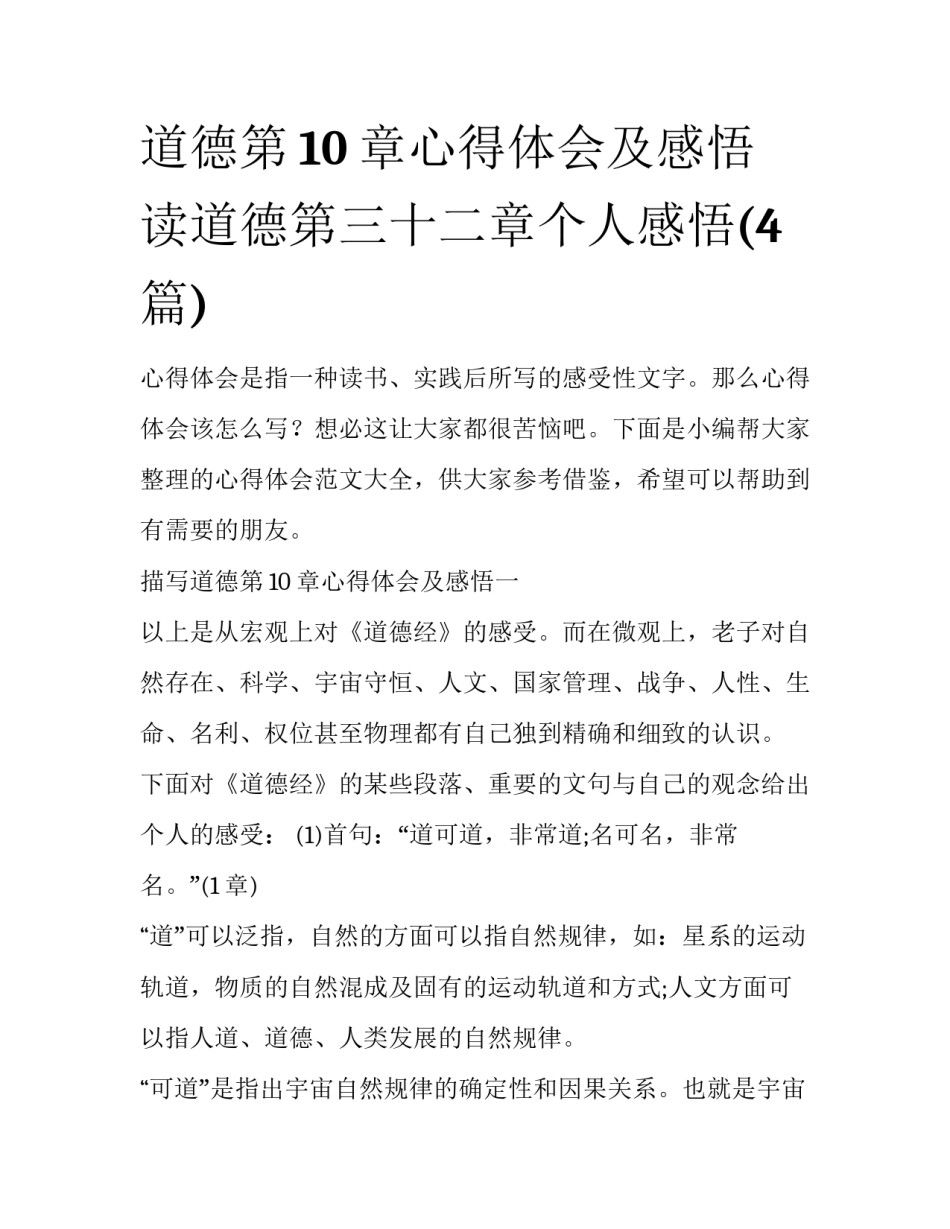 道德第10章心得体会及感悟 读道德第三十二章个人感悟(4篇)

心得体会是指一种读书、实践后所写的感受性文字。那么心得体会该怎么写？想必这让大家都很苦恼吧。下面是小编帮大家整理的心得体会范文大全，供大家参考借鉴，希望可以帮助到有需要的朋友。

描写道德第10章心得体会及感悟一

以上是从宏观上对《道德经》的感受。而在微观上，老子对自然存在、科学、宇宙守恒、人文、国家管理、战争、人性、生命、名利、权位甚至物理都有自己独到精确和细致的认识。

下面对《道德经》的某些段落、重要的文句与自己的观念给出个人的感受： (1)首句：“道可道，非常道;名可名，非常名。”(1章)

“道”可以泛指，自然的方面可以指自然规律，如：星系的运动轨道，物质的自然混成及固有的运动轨道和方式;人文方面可以指人道、道德、人类发展的自然规律。

“可道”是指出宇宙自然规律的确定性和因果关系。也就是宇宙